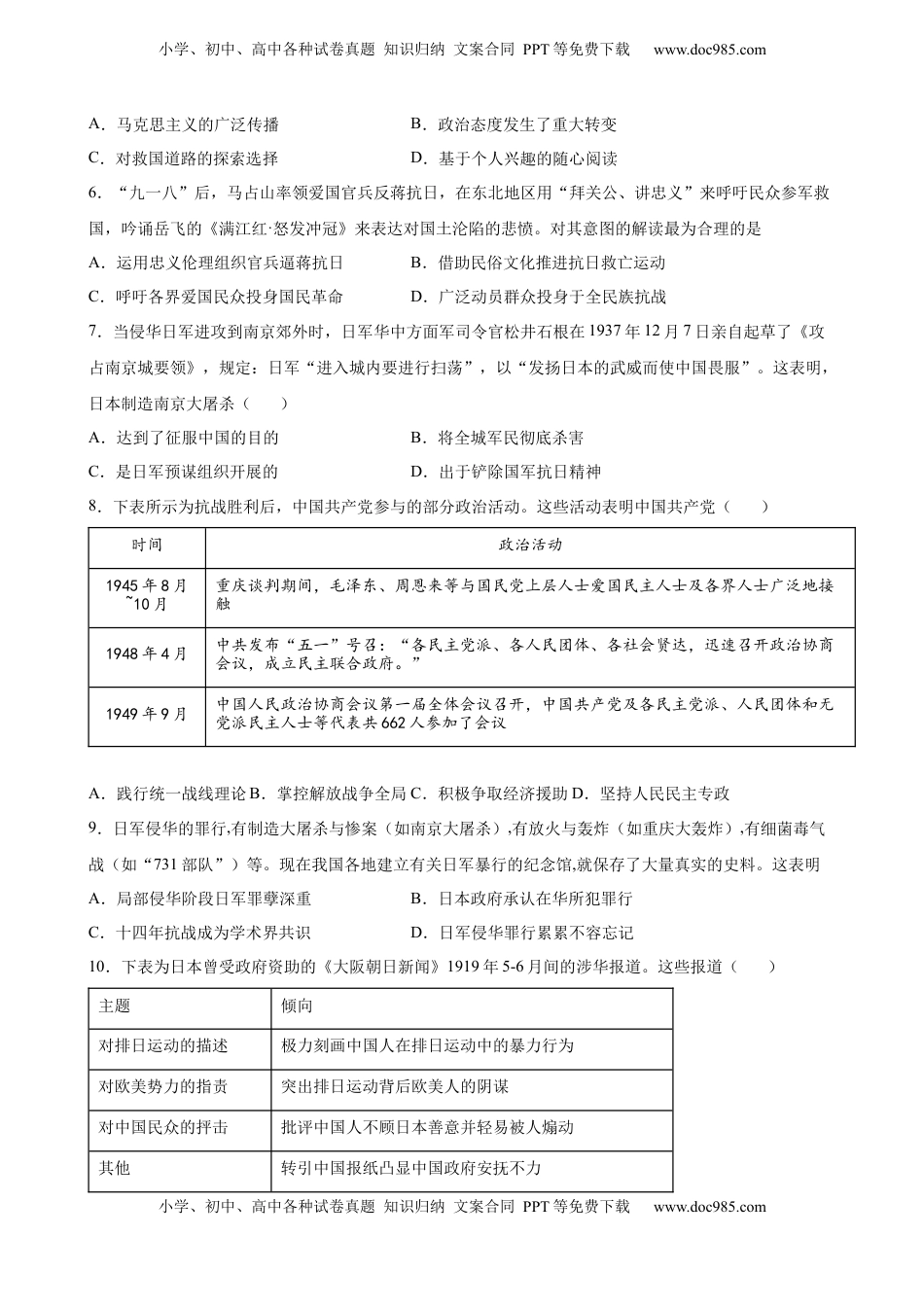 小学、初中、高中各种试卷真题 知识归纳 文案合同 PPT等免费下载 www.doc985.com

A．马克思主义的广泛传播　　B．政治态度发生了重大转变

C．对救国道路的探索选择　　D．基于个人兴趣的随心阅读

6．“九一八”后，马占山率领爱国官兵反蒋抗日，在东北地区用“拜关公、讲忠义”来呼吁民众参军救国，吟诵岳飞的《满江红·怒发冲冠》来表达对国土沦陷的悲愤。对其意图的解读最为合理的是

A．运用忠义伦理组织官兵逼蒋抗日　　B．借助民俗文化推进抗日救亡运动

C．呼吁各界爱国民众投身国民革命　　D．广泛动员群众投身于全民族抗战

7．当侵华日军进攻到南京郊外时，日军华中方面军司令官松井石根在1937年12月7日亲自起草了《攻占南京城要领》，规定：日军“进入城内要进行扫荡”，以“发扬日本的武威而使中国畏服”。这表明，日本制造南京大屠杀（　　）

A．达到了征服中国的目的　　B．将全城军民彻底杀害

C．是日军预谋组织开展的　　D．出于铲除国军抗日精神

8．下表所示为抗战胜利后，中国共产党参与的部分政治活动。这些活动表明中国共产党（　　）

| 时间 | 政治活动 |
|---|---|
| 1945年8月~10月 | 重庆谈判期间，毛泽东、周恩来等与国民党上层人士爱国民主人士及各界人士广泛地接触 |
| 1948年4月 | 中共发布“五一”号召：“各民主党派、各人民团体、各社会贤达，迅速召开政治协商会议，成立民主联合政府。” |
| 1949年9月 | 中国人民政治协商会议第一届全体会议召开，中国共产党及各民主党派、人民团体和无党派民主人士等代表共662人参加了会议 |

A．践行统一战线理论 B．掌控解放战争全局 C．积极争取经济援助 D．坚持人民民主专政

9．日军侵华的罪行,有制造大屠杀与惨案（如南京大屠杀）,有放火与轰炸（如重庆大轰炸）,有细菌毒气战（如“731部队”）等。现在我国各地建立有关日军暴行的纪念馆,就保存了大量真实的史料。这表明

A．局部侵华阶段日军罪孽深重　　B．日本政府承认在华所犯罪行

C．十四年抗战成为学术界共识　　D．日军侵华罪行累累不容忘记

10．下表为日本曾受政府资助的《大阪朝日新闻》1919年5-6月间的涉华报道。这些报道（　　）

| 主题 | 倾向 |
|---|---|
| 对排日运动的描述 | 极力刻画中国人在排日运动中的暴力行为 |
| 对欧美势力的指责 | 突出排日运动背后欧美人的阴谋 |
| 对中国民众的抨击 | 批评中国人不顾日本善意并轻易被人煽动 |
| 其他 | 转引中国报纸凸显中国政府安抚不力 |

小学、初中、高中各种试卷真题 知识归纳 文案合同 PPT等免费下载 www.doc985.com